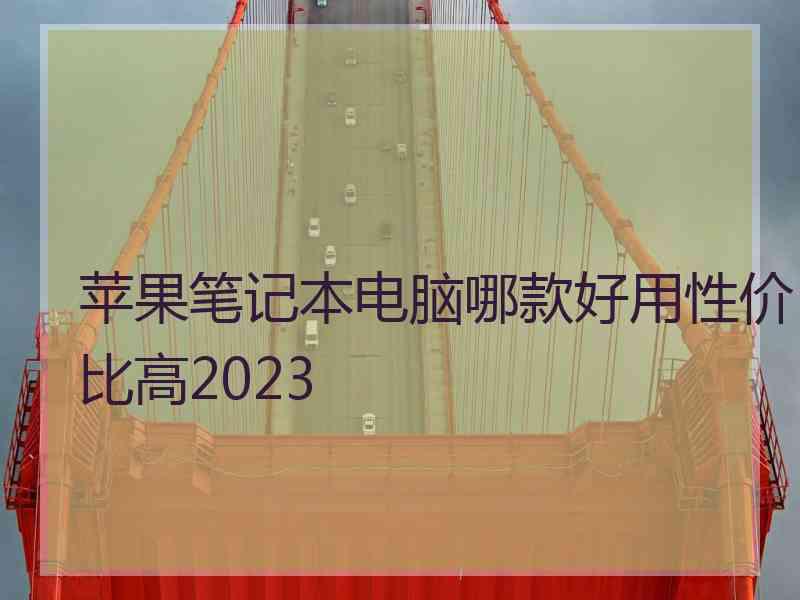 苹果笔记本电脑哪款好用性价比高2023